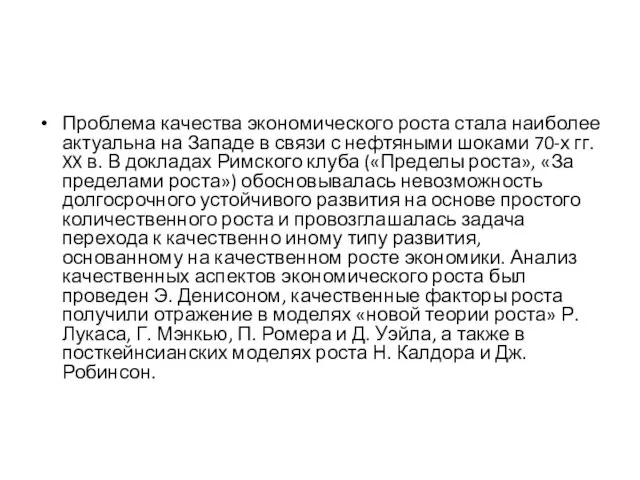 • Проблема качества экономического роста стала наиболее актуальна на Западе в связи с нефтяными шоками 70-х гг. XX в. В докладах Римского клуба («Пределы роста», «За пределами роста») обосновывалась невозможность долгосрочного устойчивого развития на основе простого количественного роста и провозглашалась задача перехода к качественно иному типу развития, основанному на качественном росте экономики. Анализ качественных аспектов экономического роста был проведен Э. Денисоном, качественные факторы роста получили отражение в моделях «новой теории роста» Р. Лукаса, Г. Мэнкью, П. Ромера и Д. Уэйла, а также в посткейнсианских моделях роста Н. Калдора и Дж. Робинсон.